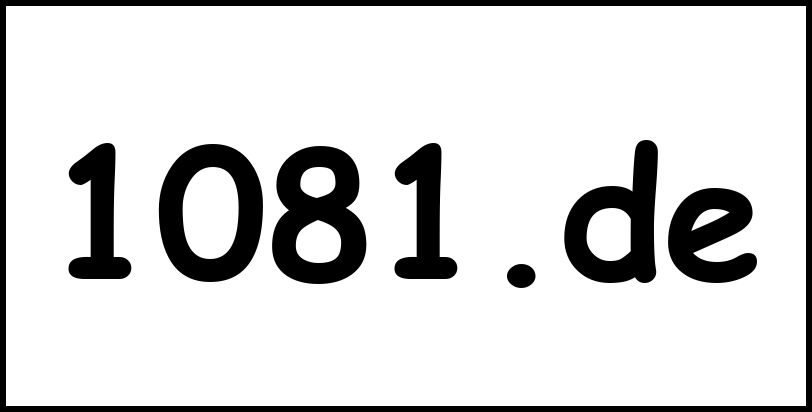 1081.de